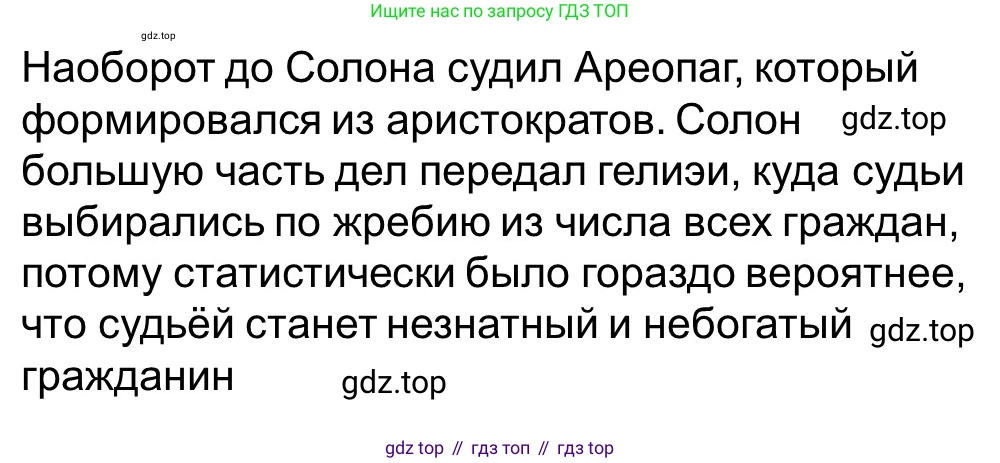 Ищите нас по запросу ГДЗ ТОП

gdz.top

Наоборот до Солона судил Ареопаг, который формировался из аристократов. Солон gdz.top большую часть дел передал гелиэи, куда судьи выбирались по жребию из числа всех граждан, потому статистически было гораздо вероятнее, что судьёй станет незнатный и небогатый gdz.top гражданин gdz.top

gdz top // гдз топ // гдз top